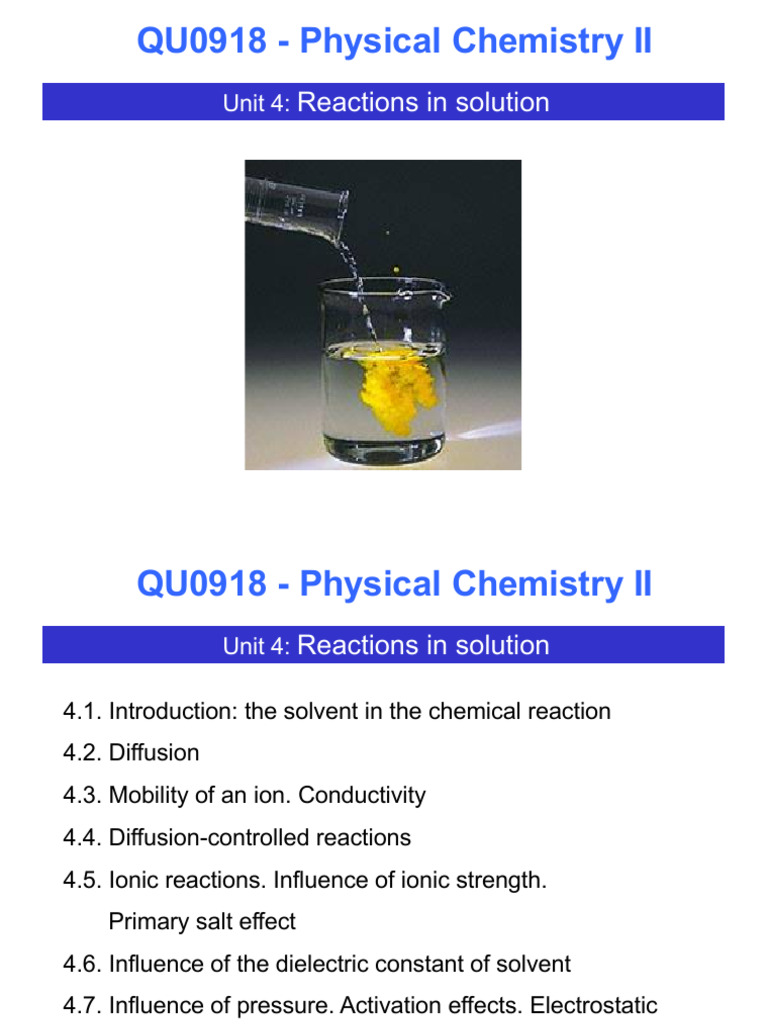 QU0918 - Physical Chemistry II

Unit 4: Reactions in solution

QU0918 - Physical Chemistry II

Unit 4: Reactions in solution

4.1. Introduction: the solvent in the chemical reaction

4.2. Diffusion

4.3. Mobility of an ion. Conductivity

4.4. Diffusion-controlled reactions

4.5. Ionic reactions. Influence of ionic strength. Primary salt effect

4.6. Influence of the dielectric constant of solvent

4.7. Influence of pressure. Activation effects. Electrostatic